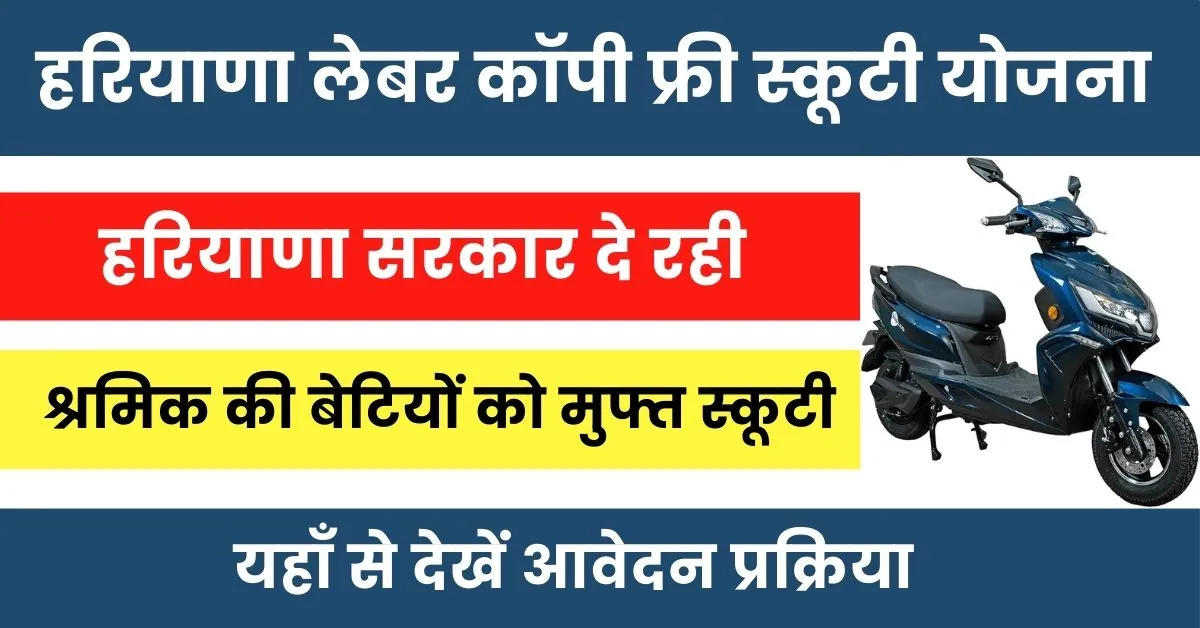 हरियाणा लेबर कॉपी फ्री स्कूटी योजना

हरियाणा सरकार दे रही

श्रमिक की बेटियों को मुफ्त स्कूटी

यहाँ से देखें आवेदन प्रक्रिया